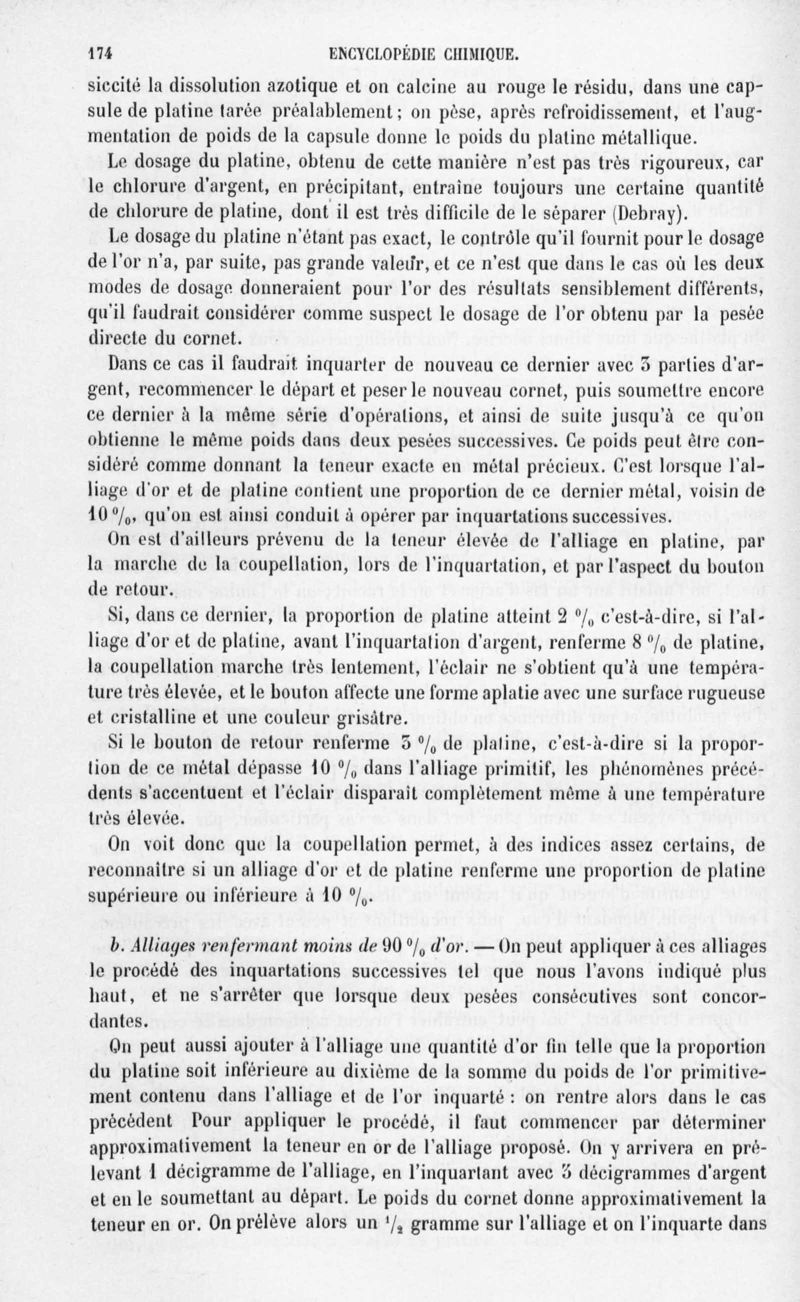 174 ENCYCLOPÉDIE CHIMIQUE.

siccité la dissolution azotique et on calcine au rouge le résidu, dans une capsule de platine tarée préalablement; on pèse, après refroidissement, et l'augmentation de poids de la capsule donne le poids du platine métallique.

Le dosage du platine, obtenu de cette manière n'est pas très rigoureux, car le chlorure d'argent, en précipitant, entraîne toujours une certaine quantité de chlorure de platine, dont il est très difficile de le séparer (Debray).

Le dosage du platine n'étant pas exact, le contrôle qu'il fournit pour le dosage de l'or n'a, par suite, pas grande valeur, et ce n'est que dans le cas où les deux modes de dosage donneraient pour l'or des résultats sensiblement différents, qu'il faudrait considérer comme suspect le dosage de l'or obtenu par la pesée directe du cornet.

Dans ce cas il faudrait inquarter de nouveau ce dernier avec 3 parties d'argent, recommencer le départ et peser le nouveau cornet, puis soumettre encore ce dernier à la même série d'opérations, et ainsi de suite jusqu'à ce qu'on obtienne le même poids dans deux pesées successives. Ce poids peut être considéré comme donnant la teneur exacte en métal précieux. C'est lorsque l'alliage d'or et de platine contient une proportion de ce dernier métal, voisin de 10 %, qu'on est ainsi conduit à opérer par inquartations successives.

On est d'ailleurs prévenu de la teneur élevée de l'alliage en platine, par la marche de la coupellation, lors de l'inquartation, et par l'aspect du bouton de retour.

Si, dans ce dernier, la proportion de platine atteint 2 % c'est-à-dire, si l'alliage d'or et de platine, avant l'inquartation d'argent, renferme 8 % de platine, la coupellation marche très lentement, l'éclair ne s'obtient qu'à une température très élevée, et le bouton affecte une forme aplatie avec une surface rugueuse et cristalline et une couleur grisâtre.

Si le bouton de retour renferme 3 % de platine, c'est-à-dire si la proportion de ce métal dépasse 10 % dans l'alliage primitif, les phénomènes précédents s'accentuent et l'éclair disparaît complètement même à une température très élevée.

On voit donc que la coupellation permet, à des indices assez certains, de reconnaître si un alliage d'or et de platine renferme une proportion de platine supérieure ou inférieure à 10 %.

b. Alliages renfermant moins de 90 % d'or. — On peut appliquer à ces alliages le procédé des inquartations successives tel que nous l'avons indiqué plus haut, et ne s'arrêter que lorsque deux pesées consécutives sont concordantes.

On peut aussi ajouter à l'alliage une quantité d'or fin telle que la proportion du platine soit inférieure au dixième de la somme du poids de l'or primitivement contenu dans l'alliage et de l'or inquarté : on rentre alors dans le cas précédent Pour appliquer le procédé, il faut commencer par déterminer approximativement la teneur en or de l'alliage proposé. On y arrivera en prélevant 1 décigramme de l'alliage, en l'inquartant avec 3 décigrammes d'argent et en le soumettant au départ. Le poids du cornet donne approximativement la teneur en or. On prélève alors un $\frac{1}{2}$ gramme sur l'alliage et on l'inquarte dans